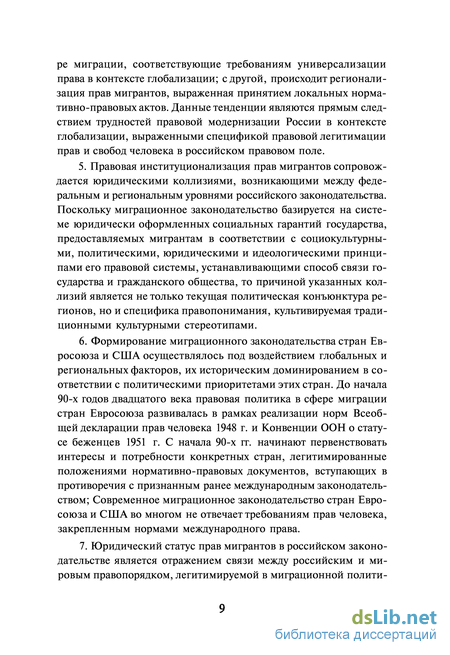 ре миграции, соответствующие требованиям универсализации права в контексте глобализации; с другой, происходит регионализация прав мигрантов, выраженная принятием локальных нормативно-правовых актов. Данные тенденции являются прямым следствием трудностей правовой модернизации России в контексте глобализации, выраженными спецификой правовой легитимации прав и свобод человека в российском правовом поле.

5. Правовая институционализация прав мигрантов сопровождается юридическими коллизиями, возникающими между федеральным и региональным уровнями российского законодательства. Поскольку миграционное законодательство базируется на системе юридически оформленных социальных гарантий государства, предоставляемых мигрантам в соответствии с социокультурными, политическими, юридическими и идеологическими принципами его правовой системы, устанавливающими способ связи государства и гражданского общества, то причиной указанных коллизий является не только текущая политическая конъюнктура регионов, но и специфика правопонимания, культивируемая традиционными культурными стереотипами.

6. Формирование миграционного законодательства стран Евросоюза и США осуществлялось под воздействием глобальных и региональных факторов, их историческим доминированием в соответствии с политическими приоритетами этих стран. До начала 90-х годов двадцатого века правовая политика в сфере миграции стран Евросоюза развивалась в рамках реализации норм Всеобщей декларации прав человека 1948 г. и Конвенции ООН о статусе беженцев 1951 г. С начала 90-х гг. начинают первенствовать интересы и потребности конкретных стран, легитимированные положениями нормативно-правовых документов, вступающих в противоречия с признанным ранее международным законодательством; Современное миграционное законодательство стран Евросоюза и США во многом не отвечает требованиям прав человека, закрепленным нормами международного права.

7. Юридический статус прав мигрантов в российском законодательстве является отражением связи между российским и мировым правопорядком, легитимируемой в миграционной полити-

9

dsLib.net
библиотека диссертаций